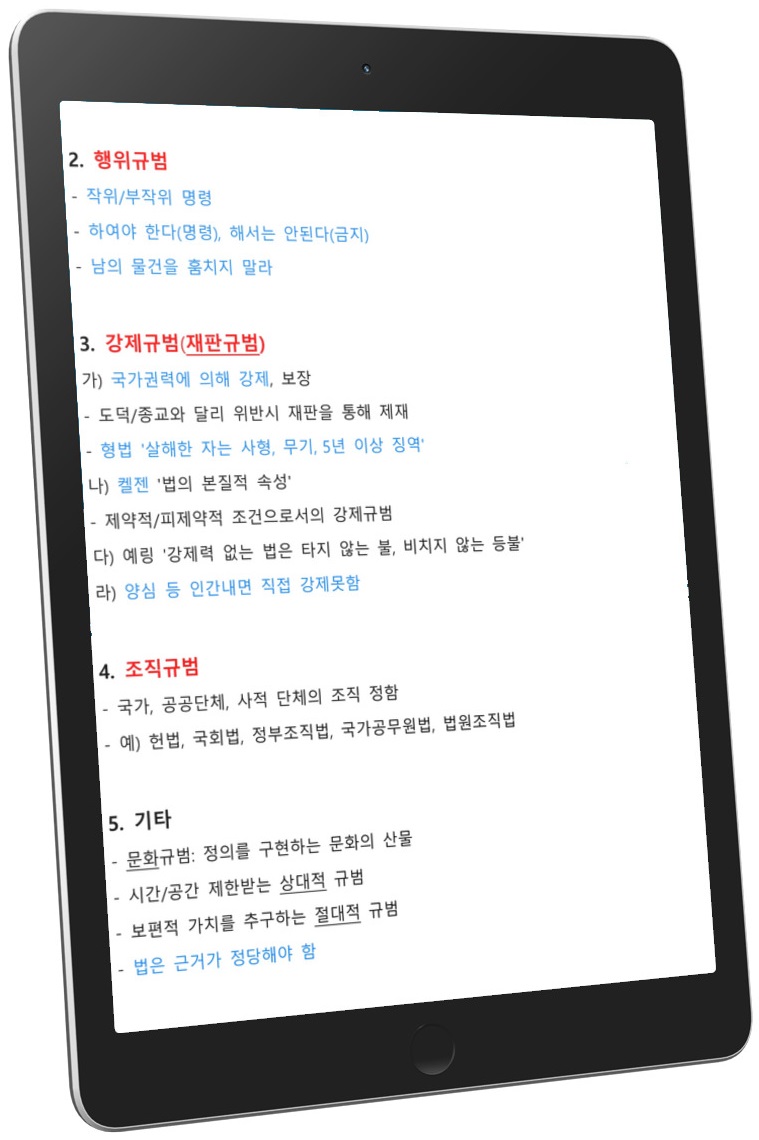 2. 행위규범

- 작위/부작위 명령

- 하여야 한다(명령), 해서는 안된다(금지)

- 남의 물건을 훔치지 말라

3. 강제규범(재판규범)

가) 국가권력에 의해 강제, 보장

- 도덕/종교와 달리 위반시 재판을 통해 제재

- 형법 '살해한 자는 사형, 무기, 5년 이상 징역'

나) 켈젠 '법의 본질적 속성'

- 제약적/피제약적 조건으로서의 강제규범

다) 예링 '강제력 없는 법은 타지 않는 불, 비치지 않는 등불'

라) 양심 등 인간내면 직접 강제못함

4. 조직규범

- 국가, 공공단체, 사적 단체의 조직 정함

- 예) 헌법, 국회법, 정부조직법, 국가공무원법, 법원조직법

5. 기타

- 문화규범: 정의를 구현하는 문화의 산물

- 시간/공간 제한받는 상대적 규범

- 보편적 가치를 추구하는 절대적 규범

- 법은 근거가 정당해야 함